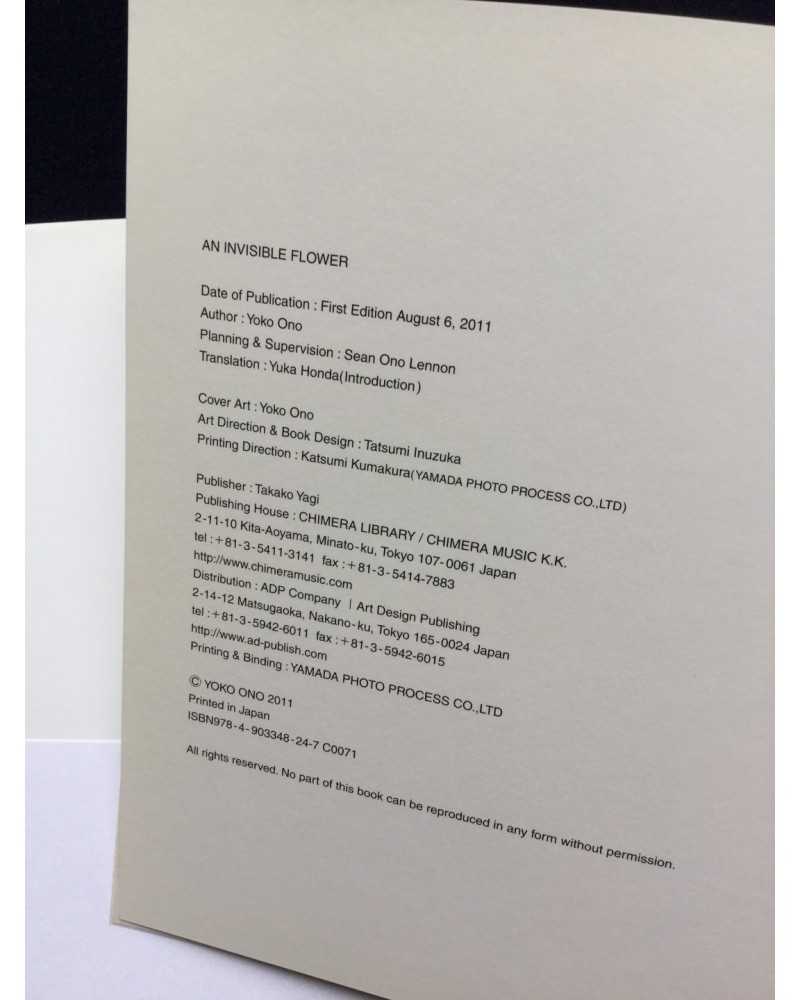 AN INVISIBLE FLOWER

Date of Publication : First Edition August 6, 2011
Author : Yoko Ono
Planning & Supervision : Sean Ono Lennon
Translation : Yuka Honda(Introduction)

Cover Art : Yoko Ono
Art Direction & Book Design : Tatsumi Inuzuka
Printing Direction : Katsumi Kumakura(YAMADA PHOTO PROCESS CO.,LTD)

Publisher : Takako Yagi
Publishing House : CHIMERA LIBRARY / CHIMERA MUSIC K.K.
2-11-10 Kita-Aoyama, Minato-ku, Tokyo 107-0061 Japan
tel : +81-3-5411-3141 fax : +81-3-5414-7883
http://www.chimeramusic.com
Distribution : ADP Company | Art Design Publishing
2-14-12 Matsugaoka, Nakano-ku, Tokyo 165-0024 Japan
tel : +81-3-5942-6011 fax : +81-3-5942-6015
http://www.ad-publish.com
Printing & Binding : YAMADA PHOTO PROCESS CO.,LTD

© YOKO ONO 2011
Printed in Japan
ISBN978-4-903348-24-7 C0071

All rights reserved. No part of this book can be reproduced in any form without permission.